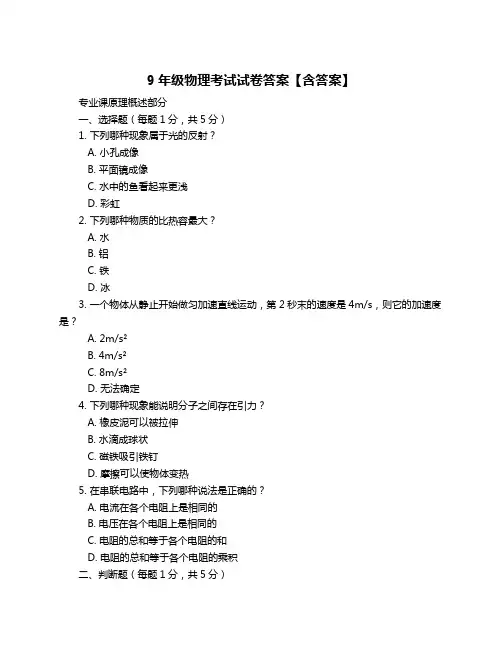 9 年级物理考试试卷答案【含答案】

专业课原理概述部分

一、选择题（每题 1 分，共 5 分）

1. 下列哪种现象属于光的反射？

A. 小孔成像

B. 平面镜成像

C. 水中的鱼看起来更浅

D. 彩虹

2. 下列哪种物质的比热容最大？

A. 水

B. 铝

C. 铁

D. 冰

3. 一个物体从静止开始做匀加速直线运动，第 2 秒末的速度是 4m/s，则它的加速度是？

A. $2m/s^2$

B. $4m/s^2$

C. $8m/s^2$

D. 无法确定

4. 下列哪种现象能说明分子之间存在引力？

A. 橡皮泥可以被拉伸

B. 水滴成球状

C. 磁铁吸引铁钉

D. 摩擦可以使物体变热

5. 在串联电路中，下列哪种说法是正确的？

A. 电流在各个电阻上是相同的

B. 电压在各个电阻上是相同的

C. 电阻的总和等于各个电阻的和

D. 电阻的总和等于各个电阻的乘积

二、判断题（每题 1 分，共 5 分）